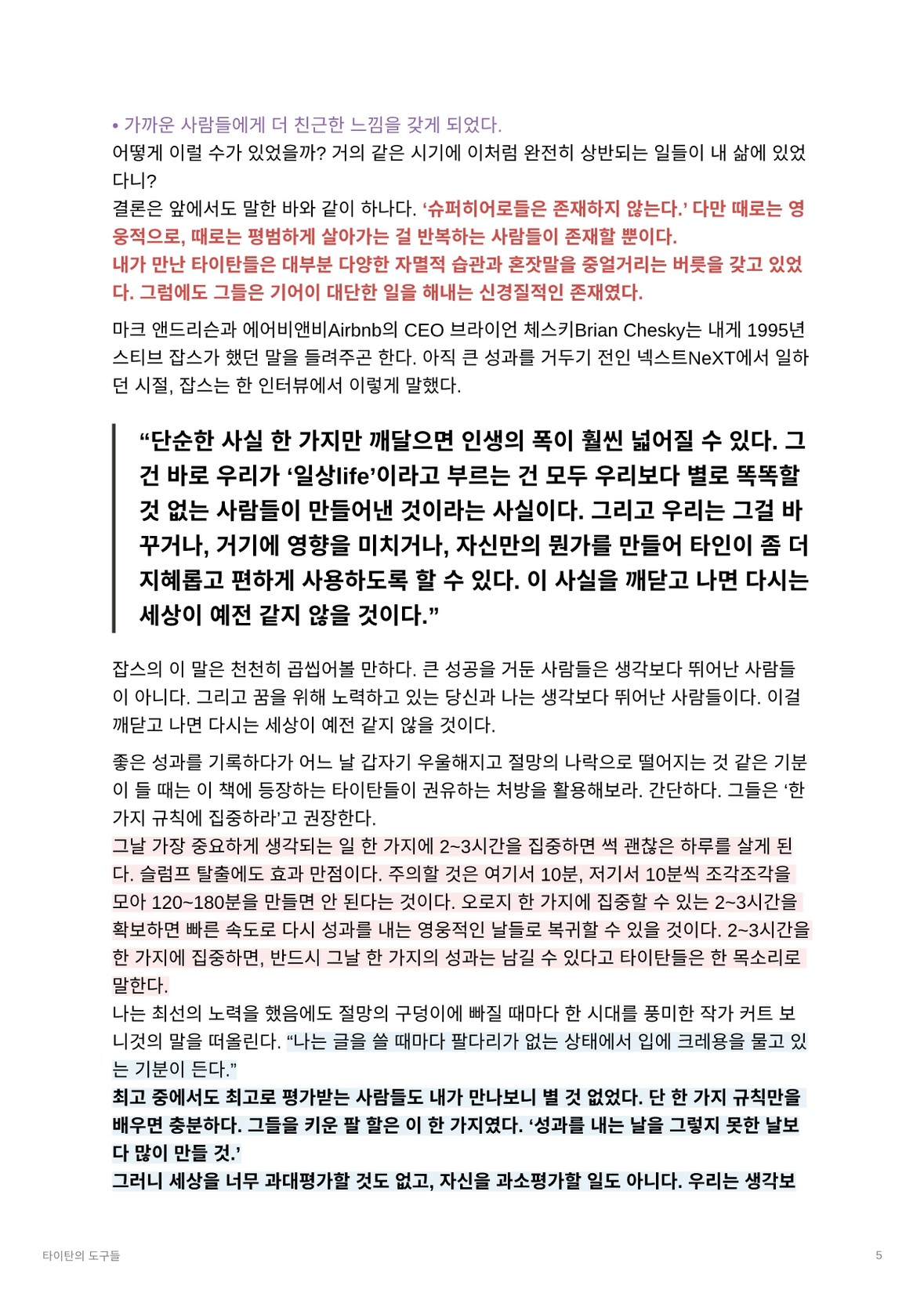 • 가까운 사람들에게 더 친근한 느낌을 갖게 되었다.
어떻게 이럴 수가 있었을까? 거의 같은 시기에 이처럼 완전히 상반되는 일들이 내 삶에 있었다니?
결론은 앞에서도 말한 바와 같이 하나다. ‘슈퍼히어로들은 존재하지 않는다.’ 다만 때로는 영웅적으로, 때로는 평범하게 살아가는 걸 반복하는 사람들이 존재할 뿐이다.
내가 만난 타이탄들은 대부분 다양한 자멸적 습관과 혼잣말을 중얼거리는 버릇을 갖고 있었다. 그럼에도 그들은 기어이 대단한 일을 해내는 신경질적인 존재였다.

마크 앤드리슨과 에어비앤비Airbnb의 CEO 브라이언 체스키Brian Chesky는 내게 1995년 스티브 잡스가 했던 말을 들려주곤 한다. 아직 큰 성과를 거두기 전인 넥스트NeXT에서 일하던 시절, 잡스는 한 인터뷰에서 이렇게 말했다.

“단순한 사실 한 가지만 깨달으면 인생의 폭이 훨씬 넓어질 수 있다. 그건 바로 우리가 ‘일상life’이라고 부르는 건 모두 우리보다 별로 똑똑할 것 없는 사람들이 만들어낸 것이라는 사실이다. 그리고 우리는 그걸 바꾸거나, 거기에 영향을 미치거나, 자신만의 뭔가를 만들어 타인이 좀 더 지혜롭고 편하게 사용하도록 할 수 있다. 이 사실을 깨닫고 나면 다시는 세상이 예전 같지 않을 것이다.”

잡스의 이 말은 천천히 곱씹어볼 만하다. 큰 성공을 거둔 사람들은 생각보다 뛰어난 사람들이 아니다. 그리고 꿈을 위해 노력하고 있는 당신과 나는 생각보다 뛰어난 사람들이다. 이걸 깨닫고 나면 다시는 세상이 예전 같지 않을 것이다.

좋은 성과를 기록하다가 어느 날 갑자기 우울해지고 절망의 나락으로 떨어지는 것 같은 기분이 들 때는 이 책에 등장하는 타이탄들이 권유하는 처방을 활용해보라. 간단하다. 그들은 ‘한 가지 규칙에 집중하라’고 권장한다.
그날 가장 중요하게 생각되는 일 한 가지에 2~3시간을 집중하면 썩 괜찮은 하루를 살게 된다. 슬럼프 탈출에도 효과 만점이다. 주의할 것은 여기서 10분, 저기서 10분씩 조각조각을 모아 120~180분을 만들면 안 된다는 것이다. 오로지 한 가지에 집중할 수 있는 2~3시간을 확보하면 빠른 속도로 다시 성과를 내는 영웅적인 날들로 복귀할 수 있을 것이다. 2~3시간을 한 가지에 집중하면, 반드시 그날 한 가지의 성과는 남길 수 있다고 타이탄들은 한 목소리로 말한다.
나는 최선의 노력을 했음에도 절망의 구덩이에 빠질 때마다 한 시대를 풍미한 작가 커트 보니것의 말을 떠올린다. “나는 글을 쓸 때마다 팔다리가 없는 상태에서 입에 크레용을 물고 있는 기분이 든다.”
최고 중에서도 최고로 평가받는 사람들도 내가 만나보니 별 것 없었다. 단 한 가지 규칙만을 배우면 충분하다. 그들을 키운 팔 할은 이 한 가지였다. ‘성과를 내는 날을 그렇지 못한 날보다 많이 만들 것.’
그러니 세상을 너무 과대평가할 것도 없고, 자신을 과소평가할 일도 아니다. 우리는 생각보

타이탄의 도구들 5